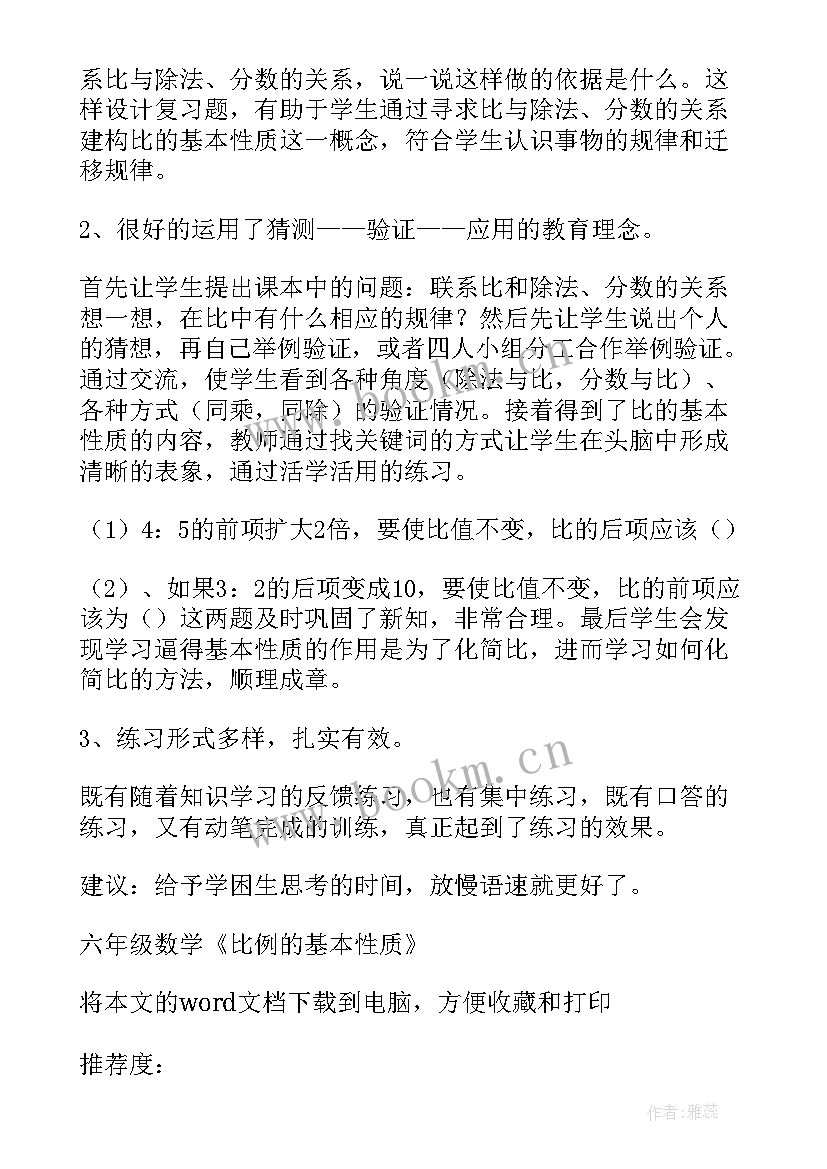 系比与除法、分数的关系，说一说这样做的依据是什么。这样设计复习题，有助于学生通过寻求比与除法、分数的关系建构比的基本性质这一概念，符合学生认识事物的规律和迁移规律。

2、很好的运用了猜测——验证——应用的教育理念。

首先让学生提出课本中的问题：联系比和除法、分数的关系想一想，在比中有什么相应的规律？然后先让学生说出个人的猜想，再自己举例验证，或者四人小组分工合作举例验证。通过交流，使学生看到各种角度（除法与比，分数与比）、各种方式（同乘，同除）的验证情况。接着得到了比的基本性质的内容，教师通过找关键词的方式让学生在头脑中形成清晰的表象，通过活学活用的练习。

（1）4：5的前项扩大2倍，要使比值不变，比的后项应该（）

（2）、如果3：2的后项变成10，要使比值不变，比的前项应该为（）这两题及时巩固了新知，非常合理。最后学生会发现学习逼得基本性质的作用是为了化简比，进而学习如何化简比的方法，顺理成章。

3、练习形式多样，扎实有效。

既有随着知识学习的反馈练习，也有集中练习，既有口答的练习，又有动笔完成的训练，真正起到了练习的效果。

建议：给予学困生思考的时间，放慢语速就更好了。

六年级数学《比例的基本性质》

将本文的word文档下载到电脑，方便收藏和打印

推荐度：

www.bookm.cn

作者：雅蕊